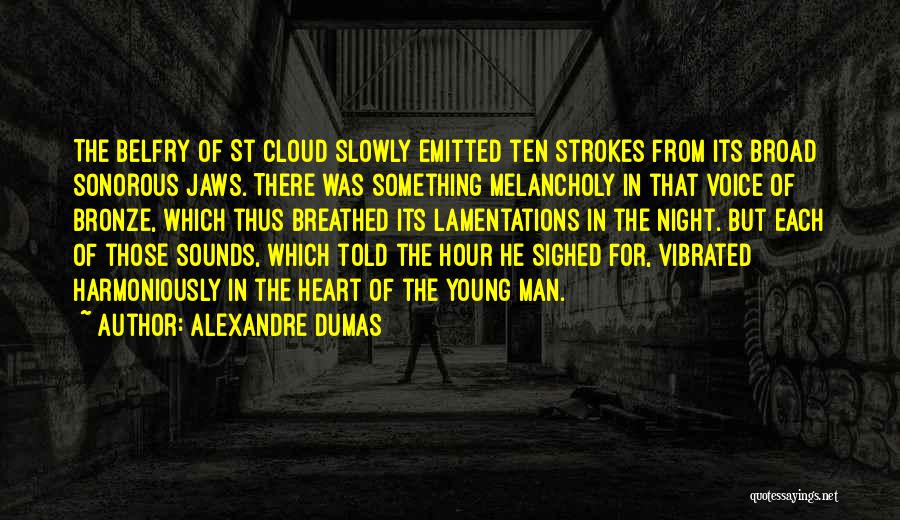 THE BELFRY OF ST CLOUD SLOWLY EMITTED TEN STROKES FROM ITS BROAD SONOROUS JAWS. THERE WAS SOMETHING MELANCHOLY IN THAT VOICE OF BRONZE, WHICH THUS BREATHED ITS LAMENTATIONS IN THE NIGHT. BUT EACH OF THOSE SOUNDS, WHICH TOLD THE HOUR HE SIGHED FOR, VIBRATED HARMONIOUSLY IN THE HEART OF THE YOUNG MAN.

~ AUTHOR: ALEXANDRE DUMAS

quotessayings.net